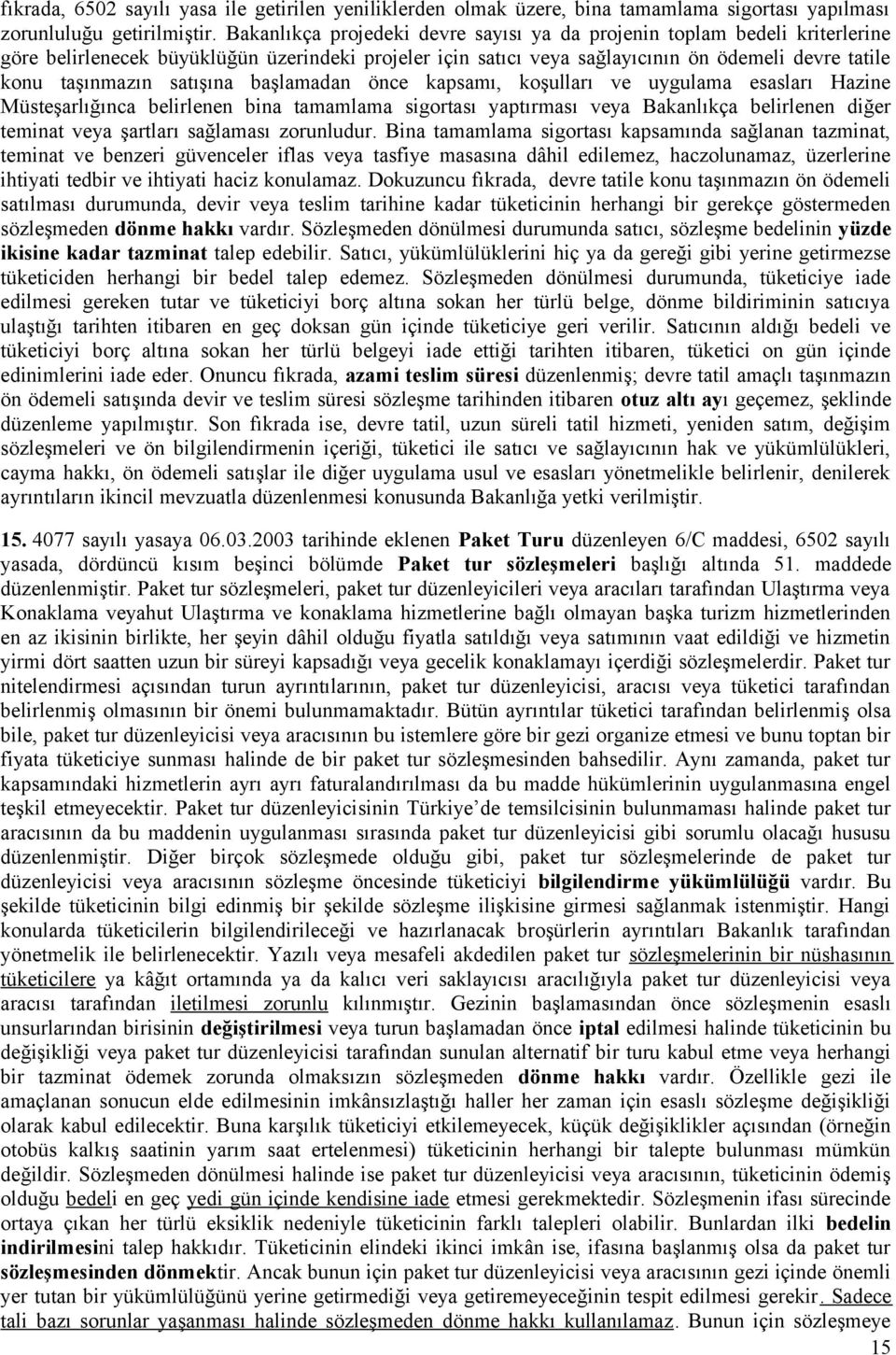 fıkrada, 6502 sayılı yasa ile getirilen yeniliklerden olmak üzere, bina tamamlama sigortası yapılması zorunluluğu getirilmiştir. Bakanlıkça projedeki devre sayısı ya da projenin toplam bedeli kriterlerine göre belirlenecek büyüklüğün üzerindeki projeler için satıcı veya sağlayıcının ön ödemeli devre tatile konu taşınmazın satışına başlamadan önce kapsamı, koşulları ve uygulama esasları Hazine Müsteşarlığınca belirlenen bina tamamlama sigortası yaptırması veya Bakanlıkça belirlenen diğer teminat veya şartları sağlaması zorunludur. Bina tamamlama sigortası kapsamında sağlanan tazminat, teminat ve benzeri güvenceler iflas veya tasfiye masasına dâhil edilemez, haczolunamaz, üzerlerine ihtiyati tedbir ve ihtiyati haciz konulamaz. Dokuzuncu fıkrada, devre tatile konu taşınmazın ön ödemeli satılması durumunda, devir veya teslim tarihine kadar tüketicinin herhangi bir gerekçe göstermeden sözleşmeden dönme hakkı vardır. Sözleşmeden dönülmesi durumunda satıcı, sözleşme bedelinin yüzde ikisine kadar tazminat talep edebilir. Satıcı, yükümlülüklerini hiç ya da gereği gibi yerine getirmezse tüketiciden herhangi bir bedel talep edemez. Sözleşmeden dönülmesi durumunda, tüketiciye iade edilmesi gereken tutar ve tüketiciyi borç altına sokan her türlü belge, dönme bildiriminin satıcıya ulaştığı tarihten itibaren en geç doksan gün içinde tüketiciye geri verilir. Satıcının aldığı bedeli ve tüketiciyi borç altına sokan her türlü belgeyi iade ettiği tarihten itibaren, tüketici on gün içinde edinimlerini iade eder. Onuncu fıkrada, azami teslim süresi düzenlenmiş; devre tatil amaçlı taşınmazın ön ödemeli satışında devir ve teslim süresi sözleşme tarihinden itibaren otuz altı ayı geçemez, şeklinde düzenleme yapılmıştır. Son fıkrada ise, devre tatil, uzun süreli tatil hizmeti, yeniden satım, değişim sözleşmeleri ve ön bilgilendirmenin içeriği, tüketici ile satıcı ve sağlayıcının hak ve yükümlülükleri, cayma hakkı, ön ödemeli satışlar ile diğer uygulama usul ve esasları yönetmelikle belirlenir, denilerek ayrıntıların ikincil mevzuatla düzenlenmesi konusunda Bakanlığa yetki verilmiştir.

15. 4077 sayılı yasaya 06.03.2003 tarihinde eklenen Paket Turu düzenleyen 6/C maddesi, 6502 sayılı yasada, dördüncü kısım beşinci bölümde Paket tur sözleşmeleri başlığı altında 51. maddede düzenlenmiştir. Paket tur sözleşmeleri, paket tur düzenleyicileri veya aracıları tarafından Ulaştırma veya Konaklama veyahut Ulaştırma ve konaklama hizmetlerine bağlı olmayan başka turizm hizmetlerinden en az ikisinin birlikte, her şeyin dâhil olduğu fiyatla satıldığı veya satımının vaat edildiği ve hizmetin yirmi dört saatten uzun bir süreyi kapsadığı veya gecelik konaklamayı içerdiği sözleşmelerdir. Paket tur nitelendirmesi açısından turun ayrıntılarının, paket tur düzenleyicisi, aracısı veya tüketici tarafından belirlenmiş olmasının bir önemi bulunmamaktadır. Bütün ayrıntılar tüketici tarafından belirlenmiş olsa bile, paket tur düzenleyicisi veya aracısının bu istemlere göre bir gezi organize etmesi ve bunu toptan bir fiyata tüketiciye sunması halinde de bir paket tur sözleşmesinden bahsedilir. Aynı zamanda, paket tur kapsamındaki hizmetlerin ayrı ayrı faturalandırılması da bu madde hükümlerinin uygulanmasına engel teşkil etmeyecektir. Paket tur düzenleyicisinin Türkiye'de temsilcisinin bulunmaması halinde paket tur aracısının da bu maddenin uygulanması sırasında paket tur düzenleyicisi gibi sorumlu olacağı hususu düzenlenmiştir. Diğer birçok sözleşmede olduğu gibi, paket tur sözleşmelerinde de paket tur düzenleyicisi veya aracısının sözleşme öncesinde tüketiciyi bilgilendirme yükümlülüğü vardır. Bu şekilde tüketicinin bilgi edinmiş bir şekilde sözleşme ilişkisine girmesi sağlanmak istenmiştir. Hangi konularda tüketicilerin bilgilendirileceği ve hazırlanacak broşürlerin ayrıntıları Bakanlık tarafından yönetmelik ile belirlenecektir. Yazılı veya mesafeli akdedilen paket tur sözleşmelerinin bir nüshasının tüketicilere ya kâğıt ortamında ya da kalıcı veri saklayıcısı aracılığıyla paket tur düzenleyicisi veya aracısı tarafından iletilmesi zorunlu kılınmıştır. Gezinin başlamasından önce sözleşmenin esaslı unsurlarından birisinin değiştirilmesi veya turun başlamadan önce iptal edilmesi halinde tüketicinin bu değişikliği veya paket tur düzenleyicisi tarafından sunulan alternatif bir turu kabul etme veya herhangi bir tazminat ödemek zorunda olmaksızın sözleşmeden dönme hakkı vardır. Özellikle gezi ile amaçlanan sonucun elde edilmesinin imkânsızlaştığı haller her zaman için esaslı sözleşme değişikliği olarak kabul edilecektir. Buna karşılık tüketiciyi etkilemeyecek, küçük değişiklikler açısından (örneğin otobüs kalkış saatinin yarım saat ertelenmesi) tüketicinin herhangi bir talepte bulunması mümkün değildir. Sözleşmeden dönülmesi halinde ise paket tur düzenleyicisi veya aracısının, tüketicinin ödemiş olduğu bedeli en geç yedi gün içinde kendisine iade etmesi gerekmektedir. Sözleşmenin ifası sürecinde ortaya çıkan her türlü eksiklik nedeniyle tüketicinin farklı talepleri olabilir. Bunlardan ilki bedelin indirilmesini talep hakkıdır. Tüketicinin elindeki ikinci imkân ise, ifasına başlanmış olsa da paket tur sözleşmesinden dönmektir. Ancak bunun için paket tur düzenleyicisi veya aracısının gezi içinde önemli yer tutan bir yükümlülüğünü yerine getirmediği veya getiremeyeceğinin tespit edilmesi gerekir. Sadece tali bazı sorunlar yaşanması halinde sözleşmeden dönme hakkı kullanılamaz. Bunun için sözleşmeye

15